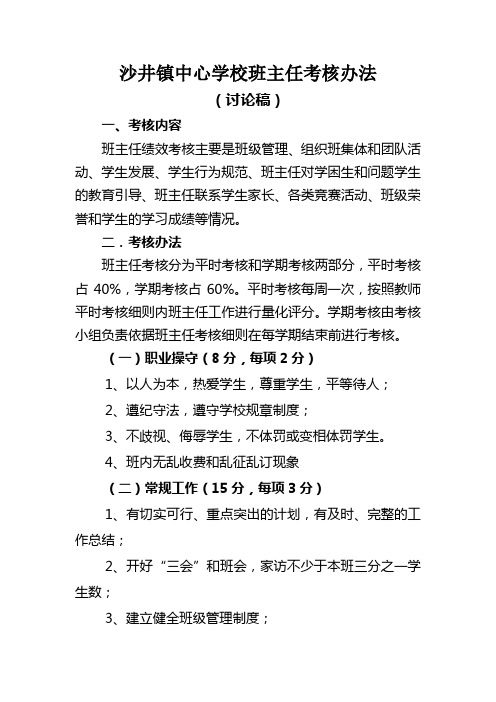 沙井镇中心学校班主任考核办法

（讨论稿）

一、考核内容

班主任绩效考核主要是班级管理、组织班集体和团队活动、学生发展、学生行为规范、班主任对学困生和问题学生的教育引导、班主任联系学生家长、各类竞赛活动、班级荣誉和学生的学习成绩等情况。

二．考核办法

班主任考核分为平时考核和学期考核两部分，平时考核占 40%，学期考核占 60%。平时考核每周一次，按照教师平时考核细则内班主任工作进行量化评分。学期考核由考核小组负责依据班主任考核细则在每学期结束前进行考核。

（一）职业操守（8 分，每项 2 分）

1、以人为本，热爱学生，尊重学生，平等待人；

2、遵纪守法，遵守学校规章制度；

3、不歧视、侮辱学生，不体罚或变相体罚学生。

4、班内无乱收费和乱征乱订现象

（二）常规工作（15 分，每项 3 分）

1、有切实可行、重点突出的计划，有及时、完整的工作总结；

2、开好“三会”和班会，家访不少于本班三分之一学生数；

3、建立健全班级管理制度；